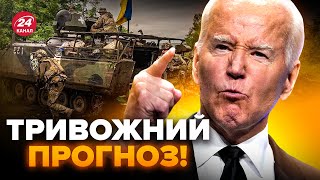 24
КАНАЛ

ТРИВОЖНИЙ
ПРОГНОЗ!